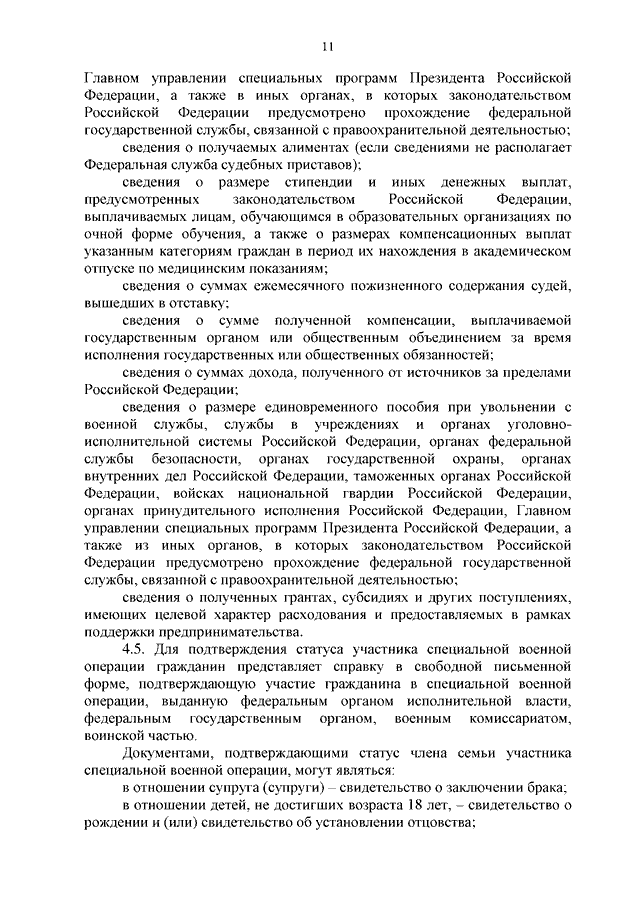 11

Главном управлении специальных программ Президента Российской Федерации, а также в иных органах, в которых законодательством Российской Федерации предусмотрено прохождение федеральной государственной службы, связанной с правоохранительной деятельностью;

сведения о получаемых алиментах (если сведениями не располагает Федеральная служба судебных приставов);

сведения о размере стипендии и иных денежных выплат, предусмотренных законодательством Российской Федерации, выплачиваемых лицам, обучающимся в образовательных организациях по очной форме обучения, а также о размерах компенсационных выплат указанным категориям граждан в период их нахождения в академическом отпуске по медицинским показаниям;

сведения о суммах ежемесячного пожизненного содержания судей, вышедших в отставку;

сведения о сумме полученной компенсации, выплачиваемой государственным органом или общественным объединением за время исполнения государственных или общественных обязанностей;

сведения о суммах дохода, полученного от источников за пределами Российской Федерации;

сведения о размере единовременного пособия при увольнении с военной службы, службы в учреждениях и органах уголовно-исполнительной системы Российской Федерации, органах федеральной службы безопасности, органах государственной охраны, органах внутренних дел Российской Федерации, таможенных органах Российской Федерации, войсках национальной гвардии Российской Федерации, органах принудительного исполнения Российской Федерации, Главном управлении специальных программ Президента Российской Федерации, а также из иных органов, в которых законодательством Российской Федерации предусмотрено прохождение федеральной государственной службы, связанной с правоохранительной деятельностью;

сведения о полученных грантах, субсидиях и других поступлениях, имеющих целевой характер расходования и предоставляемых в рамках поддержки предпринимательства.

4.5. Для подтверждения статуса участника специальной военной операции гражданин представляет справку в свободной письменной форме, подтверждающую участие гражданина в специальной военной операции, выданную федеральным органом исполнительной власти, федеральным государственным органом, военным комиссариатом, воинской частью.

Документами, подтверждающими статус члена семьи участника специальной военной операции, могут являться:

в отношении супруга (супруги) – свидетельство о заключении брака;

в отношении детей, не достигших возраста 18 лет, – свидетельство о рождении и (или) свидетельство об установлении отцовства;